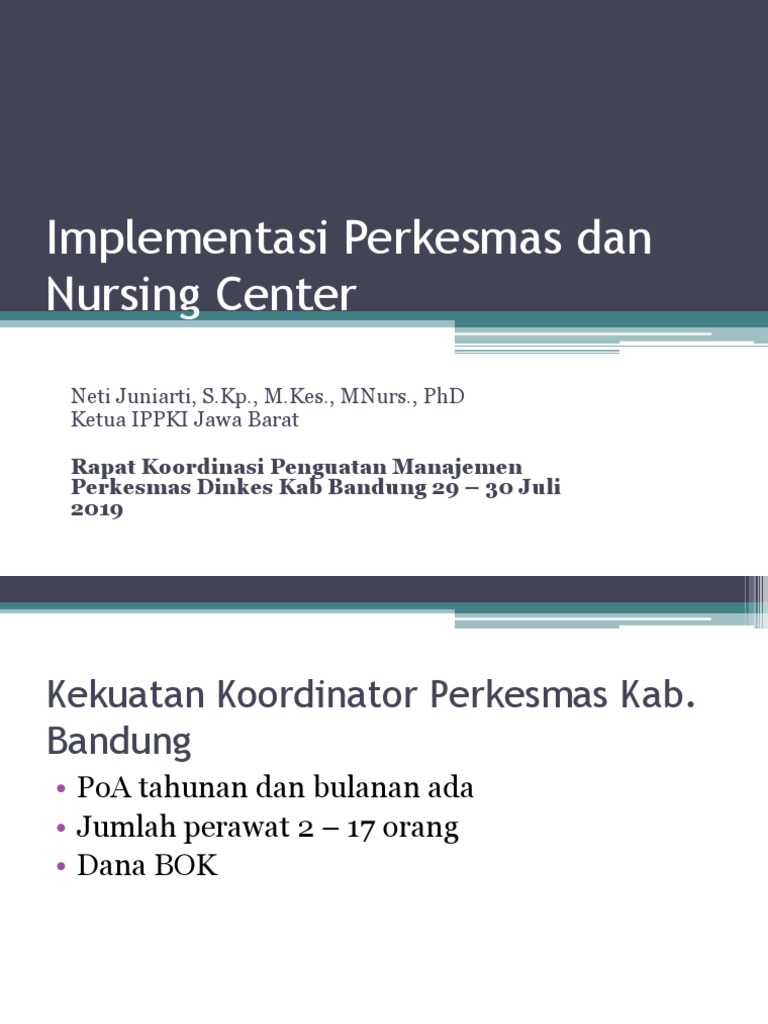 Implementasi Perkesmas dan Nursing Center

Neti Juniarti, S.Kp., M.Kes., MNurs., PhD
Ketua IPPKI Jawa Barat

Rapat Koordinasi Penguatan Manajemen Perkesmas Dinkes Kab Bandung 29 – 30 Juli 2019

Kekuatan Koordinator Perkesmas Kab. Bandung

• PoA tahunan dan bulanan ada
• Jumlah perawat 2 – 17 orang
• Dana BOK